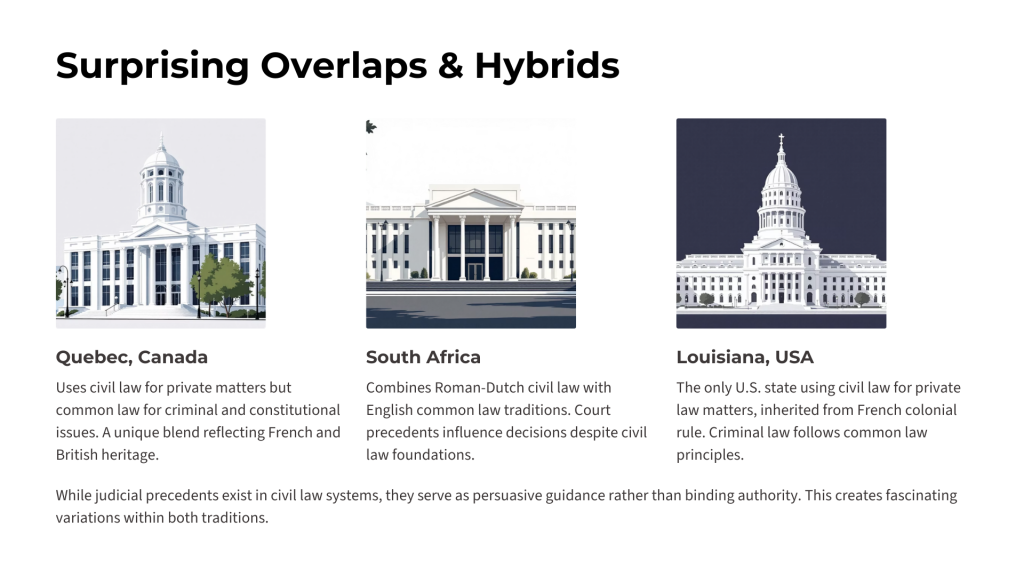 Surprising Overlaps & Hybrids

Quebec, Canada

Uses civil law for private matters but common law for criminal and constitutional issues. A unique blend reflecting French and British heritage.

South Africa

Combines Roman-Dutch civil law with English common law traditions. Court precedents influence decisions despite civil law foundations.

Louisiana, USA

The only U.S. state using civil law for private law matters, inherited from French colonial rule. Criminal law follows common law principles.

While judicial precedents exist in civil law systems, they serve as persuasive guidance rather than binding authority. This creates fascinating variations within both traditions.